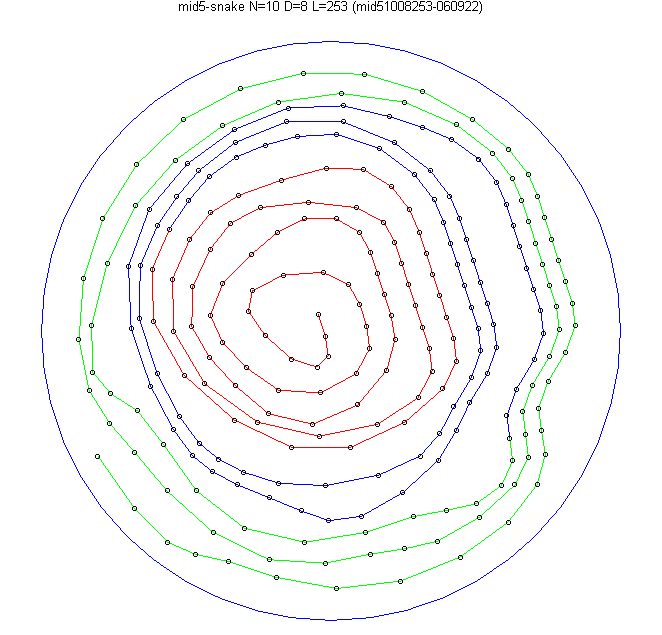 mid5-snake N=10 D=8 L=253 (mid51008253-060922)